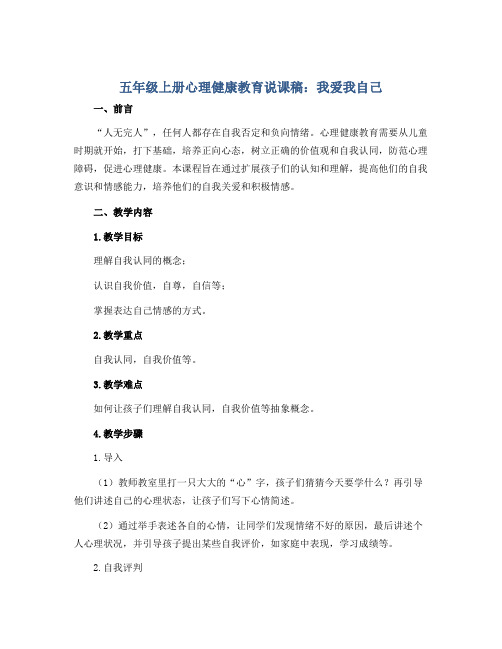 五年级上册心理健康教育说课稿：我爱我自己

一、前言

“人无完人”，任何人都存在自我否定和负向情绪。心理健康教育需要从儿童时期就开始，打下基础，培养正向心态，树立正确的价值观和自我认同，防范心理障碍，促进心理健康。本课程旨在通过扩展孩子们的认知和理解，提高他们的自我意识和情感能力，培养他们的自我关爱和积极情感。

二、教学内容

1. 教学目标

理解自我认同的概念；

认识自我价值，自尊，自信等；

掌握表达自己情感的方式。

2. 教学重点

自我认同，自我价值等。

3. 教学难点

如何让孩子们理解自我认同，自我价值等抽象概念。

4. 教学步骤

1. 导入

（1）教师教室里打一只大大的“心”字，孩子们猜猜今天要学什么？再引导他们讲述自己的心理状态，让孩子们写下心情简述。

（2）通过举手表述各自的心情，让同学们发现情绪不好的原因，最后讲述个人心理状况，并引导孩子提出某些自我评价，如家庭中表现，学习成绩等。

2. 自我评判